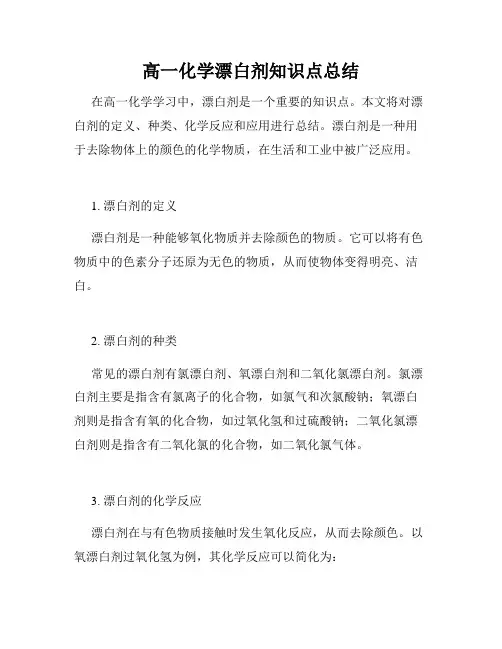 高一化学漂白剂知识点总结

在高一化学学习中，漂白剂是一个重要的知识点。本文将对漂白剂的定义、种类、化学反应和应用进行总结。漂白剂是一种用于去除物体上的颜色的化学物质，在生活和工业中被广泛应用。

1. 漂白剂的定义

漂白剂是一种能够氧化物质并去除颜色的物质。它可以将有色物质中的色素分子还原为无色的物质，从而使物体变得明亮、洁白。

2. 漂白剂的种类

常见的漂白剂有氯漂白剂、氧漂白剂和二氧化氯漂白剂。氯漂白剂主要是指含有氯离子的化合物，如氯气和次氯酸钠；氧漂白剂则是指含有氧的化合物，如过氧化氢和过硫酸钠；二氧化氯漂白剂则是指含有二氧化氯的化合物，如二氧化氯气体。

3. 漂白剂的化学反应

漂白剂在与有色物质接触时发生氧化反应，从而去除颜色。以氧漂白剂过氧化氢为例，其化学反应可以简化为：